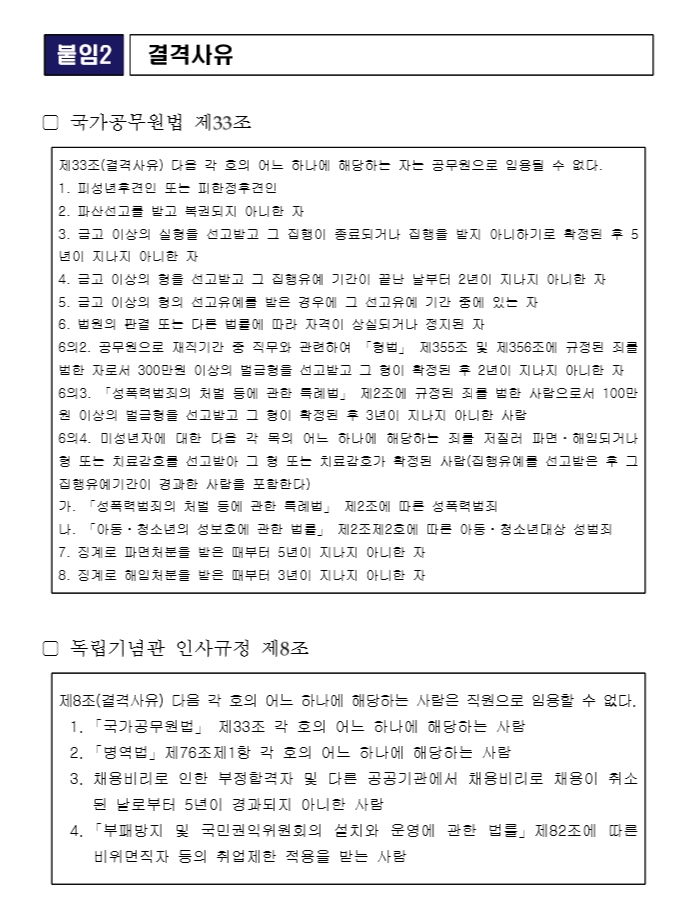 붙임2 결격사유

□ 국가공무원법 제33조

제33조(결격사유) 다음 각 호의 어느 하나에 해당하는 자는 공무원으로 임용될 수 없다.
1. 피성년후견인 또는 피한정후견인
2. 파산선고를 받고 복권되지 아니한 자
3. 금고 이상의 실형을 선고받고 그 집행이 종료되거나 집행을 받지 아니하기로 확정된 후 5년이 지나지 아니한 자
4. 금고 이상의 형을 선고받고 그 집행유예 기간이 끝난 날부터 2년이 지나지 아니한 자
5. 금고 이상의 형의 선고유예를 받은 경우에 그 선고유예 기간 중에 있는 자
6. 법원의 판결 또는 다른 법률에 따라 자격이 상실되거나 정지된 자
6의2. 공무원으로 재직기간 중 직무와 관련하여 「형법」 제355조 및 제356조에 규정된 죄를 범한 자로서 300만원 이상의 벌금형을 선고받고 그 형이 확정된 후 2년이 지나지 아니한 자
6의3. 「성폭력범죄의 처벌 등에 관한 특례법」 제2조에 규정된 죄를 범한 사람으로서 100만원 이상의 벌금형을 선고받고 그 형이 확정된 후 3년이 지나지 아니한 사람
6의4. 미성년자에 대한 다음 각 목의 어느 하나에 해당하는 죄를 저질러 파면·해임되거나 형 또는 치료감호를 선고받아 그 형 또는 치료감호가 확정된 사람(집행유예를 선고받은 후 그 집행유예기간이 경과한 사람을 포함한다)
가. 「성폭력범죄의 처벌 등에 관한 특례법」 제2조에 따른 성폭력범죄
나. 「아동·청소년의 성보호에 관한 법률」 제2조제2호에 따른 아동·청소년대상 성범죄
7. 징계로 파면처분을 받은 때부터 5년이 지나지 아니한 자
8. 징계로 해임처분을 받은 때부터 3년이 지나지 아니한 자

□ 독립기념관 인사규정 제8조

제8조(결격사유) 다음 각 호의 어느 하나에 해당하는 사람은 직원으로 임용할 수 없다.
1. 「국가공무원법」 제33조 각 호의 어느 하나에 해당하는 사람
2. 「병역법」 제76조제1항 각 호의 어느 하나에 해당하는 사람
3. 채용비리로 인한 부정합격자 및 다른 공공기관에서 채용비리로 채용이 취소된 날로부터 5년이 경과되지 아니한 사람
4. 「부패방지 및 국민권익위원회의 설치와 운영에 관한 법률」 제82조에 따른 비위면직자 등의 취업제한 적용을 받는 사람